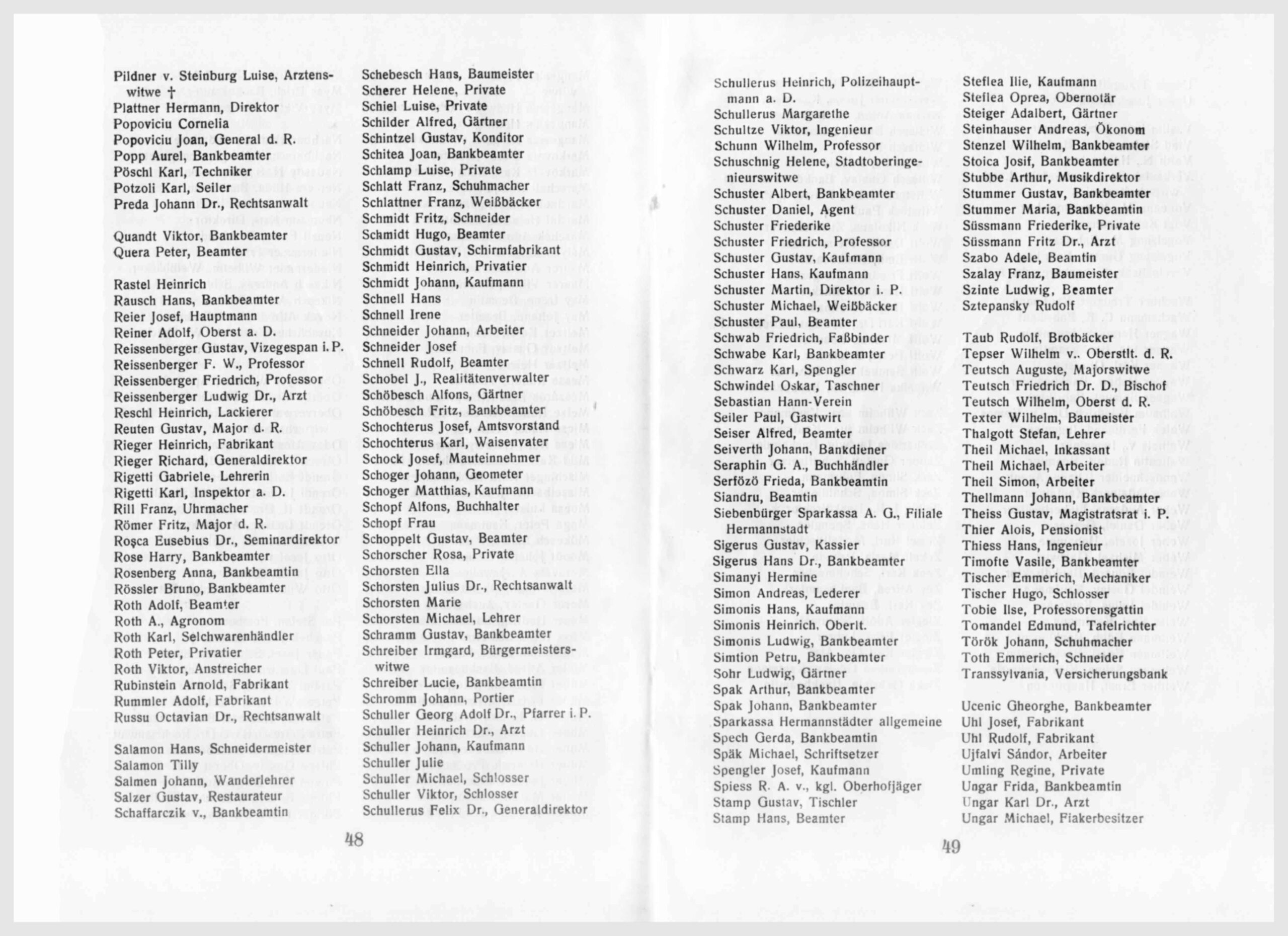 Pildner v. Steinburg Luise, Arztenswitwe †
Plattner Hermann, Direktor
Popoviciu Cornelia
Popoviciu Joan, General d. R.
Popp Aurel, Bankbeamter
Pöschl Karl, Techniker
Potzoli Karl, Seiler
Preda Johann Dr., Rechtsanwalt

Quandt Viktor, Bankbeamter
Quera Peter, Beamter

Rastel Heinrich
Rausch Hans, Bankbeamter
Reier Josef, Hauptmann
Reiner Adolf, Oberst a. D.
Reissenberger Gustav, Vizegespan i. P.
Reissenberger F. W., Professor
Reissenberger Friedrich, Professor
Reissenberger Ludwig Dr., Arzt
Reschl Heinrich, Lackierer
Reuten Gustav, Major d. R.
Rieger Heinrich, Fabrikant
Rieger Richard, Generaldirektor
Rigetti Gabriele, Lehrerin
Rigetti Karl, Inspektor a. D.
Rill Franz, Uhrmacher
Römer Fritz, Major d. R.
Roşca Eusebius Dr., Seminardirektor
Rose Harry, Bankbeamter
Rosenberg Anna, Bankbeamtin
Rössler Bruno, Bankbeamter
Roth Adolf, Beamter
Roth A., Agronom
Roth Karl, Selchwarenhändler
Roth Peter, Privatier
Roth Viktor, Anstreicher
Rubinstein Arnold, Fabrikant
Rummler Adolf, Fabrikant
Russu Octavian Dr., Rechtsanwalt

Salamon Hans, Schneidermeister
Salamon Tilly
Salmen Johann, Wanderlehrer
Salzer Gustav, Restaurateur
Schaffarczik v., Bankbeamtin

Schebesch Hans, Baumeister
Scherer Helene, Private
Schiel Luise, Private
Schilder Alfred, Gärtner
Schintzel Gustav, Konditor
Schitea Joan, Bankbeamter
Schlamp Luise, Private
Schlatt Franz, Schuhmacher
Schlattner Franz, Weißbäcker
Schmidt Fritz, Schneider
Schmidt Hugo, Beamter
Schmidt Gustav, Schirmfabrikant
Schmidt Heinrich, Privatier
Schmidt Johann, Kaufmann
Schnell Hans
Schnell Irene
Schneider Johann, Arbeiter
Schneider Josef
Schnell Rudolf, Beamter
Schobel J., Realitätenverwalter
Schöbesch Alfons, Gärtner
Schöbesch Fritz, Bankbeamter
Schochterus Josef, Amtsvorstand
Schochterus Karl, Waisenvater
Schock Josef, Mauteinnehmer
Schoger Johann, Geometer
Schoger Matthias, Kaufmann
Schopf Alfons, Buchhalter
Schopf Frau
Schoppelt Gustav, Beamter
Schorscher Rosa, Private
Schorsten Ella
Schorsten Julius Dr., Rechtsanwalt
Schorsten Marie
Schorsten Michael, Lehrer
Schramm Gustav, Bankbeamter
Schreiber Irmgard, Bürgermeisterswitwe
Schreiber Lucie, Bankbeamtin
Schromm Johann, Portier
Schuller Georg Adolf Dr., Pfarrer i. P.
Schuller Heinrich Dr., Arzt
Schuller Johann, Kaufmann
Schuller Julie
Schuller Michael, Schlosser
Schuller Viktor, Schlosser
Schullerus Felix Dr., Generaldirektor

48

Schullerus Heinrich, Polizeihauptmann a. D.
Schullerus Margarethe
Schultze Viktor, Ingenieur
Schunn Wilhelm, Professor
Schuschnig Helene, Stadtoberingenieurswitwe
Schuster Albert, Bankbeamter
Schuster Daniel, Agent
Schuster Friederike
Schuster Friedrich, Professor
Schuster Gustav, Kaufmann
Schuster Hans, Kaufmann
Schuster Martin, Direktor i. P.
Schuster Michael, Weißbäcker
Schuster Paul, Beamter
Schwab Friedrich, Faßbinder
Schwabe Karl, Bankbeamter
Schwarz Karl, Spengler
Schwindel Oskar, Taschner
Sebastian Hann-Verein
Seiler Paul, Gastwirt
Seiser Alfred, Beamter
Seiverth Johann, Bankdiener
Seraphin G. A., Buchhändler
Serfözö Frieda, Bankbeamtin
Siandru, Beamtin
Siebenbürger Sparkassa A. G., Filiale Hermannstadt
Sigerus Gustav, Kassier
Sigerus Hans Dr., Bankbeamter
Simanyi Hermine
Simon Andreas, Lederer
Simonis Hans, Kaufmann
Simonis Heinrich, Oberlt.
Simonis Ludwig, Bankbeamter
Simtion Petru, Bankbeamter
Sohr Ludwig, Gärtner
Spak Arthur, Bankbeamter
Spak Johann, Bankbeamter
Sparkassa Hermannstädter allgemeine
Spech Gerda, Bankbeamtin
Späk Michael, Schriftsetzer
Spengler Josef, Kaufmann
Spiess R. A. v., kgl. Oberhofjäger
Stamp Gustav, Tischler
Stamp Hans, Beamter

Steflea Ilie, Kaufmann
Steflea Oprea, Obernotär
Steiger Adalbert, Gärtner
Steinhauser Andreas, Ökonom
Stenzel Wilhelm, Bankbeamter
Stoica Josif, Bankbeamter
Stubbe Arthur, Musikdirektor
Stummer Gustav, Bankbeamter
Stummer Maria, Bankbeamtin
Süssmann Friederike, Private
Süssmann Fritz Dr., Arzt
Szabo Adele, Beamtin
Szalay Franz, Baumeister
Szinte Ludwig, Beamter
Sztepansky Rudolf

Taub Rudolf, Brotbäcker
Tepser Wilhelm v.. Oberstlt. d. R.
Teutsch Auguste, Majorswitwe
Teutsch Friedrich Dr. D., Bischof
Teutsch Wilhelm, Oberst d. R.
Texter Wilhelm, Baumeister
Thalgott Stefan, Lehrer
Theil Michael, Inkassant
Theil Michael, Arbeiter
Theil Simon, Arbeiter
Thellmann Johann, Bankbeamter
Theiss Gustav, Magistratsrat i. P.
Thier Alois, Pensionist
Thiess Hans, Ingenieur
Timofte Vasile, Bankbeamter
Tischer Emmerich, Mechaniker
Tischer Hugo, Schlosser
Tobie Ilse, Professorensgattin
Tomandel Edmund, Tafelrichter
Török Johann, Schuhmacher
Toth Emmerich, Schneider
Transsylvania, Versicherungsbank

Ucenic Gheorghe, Bankbeamter
Uhl Josef, Fabrikant
Uhl Rudolf, Fabrikant
Ujfalvi Sándor, Arbeiter
Umling Regine, Private
Ungar Frida, Bankbeamtin
Ungar Karl Dr., Arzt
Ungar Michael, Fiakerbesitzer

49